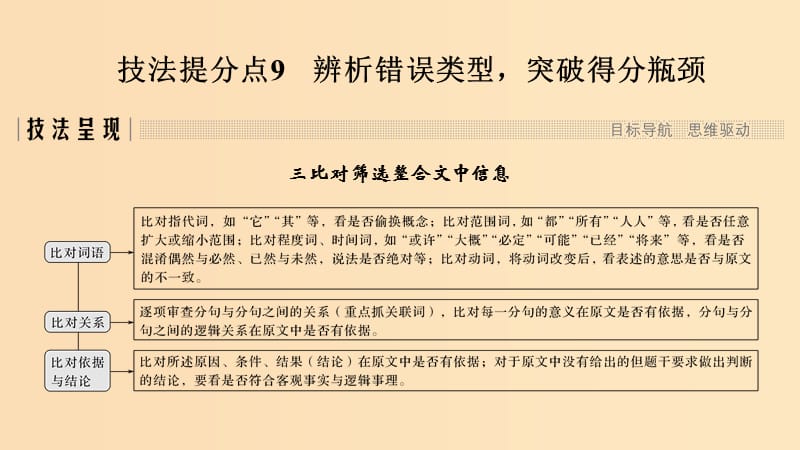 技法提分点9　辨析错误类型，突破得分瓶颈

技法呈现

目标导航　思维驱动

三比对筛选整合文中信息

比对词语

比对指代词，如“它”“其”等，看是否偷换概念；比对范围词，如“都”“所有”“人人”等，看是否任意扩大或缩小范围；比对程度词、时间词，如“或许”“大概”“必定”“可能”“已经”“将来”等，看是否混淆偶然与必然、已然与未然，说法是否绝对等；比对动词，将动词改变后，看表述的意思是否与原文的不一致。

比对关系

逐项审查分句与分句之间的关系（重点抓关联词），比对每一分句的意义在原文是否有依据，分句与分句之间的逻辑关系在原文中是否有依据。

比对依据与结论

比对所述原因、条件、结果（结论）在原文中是否有依据；对于原文中没有给出的但题干要求做出判断的结论，要看是否符合客观事实与逻辑事理。